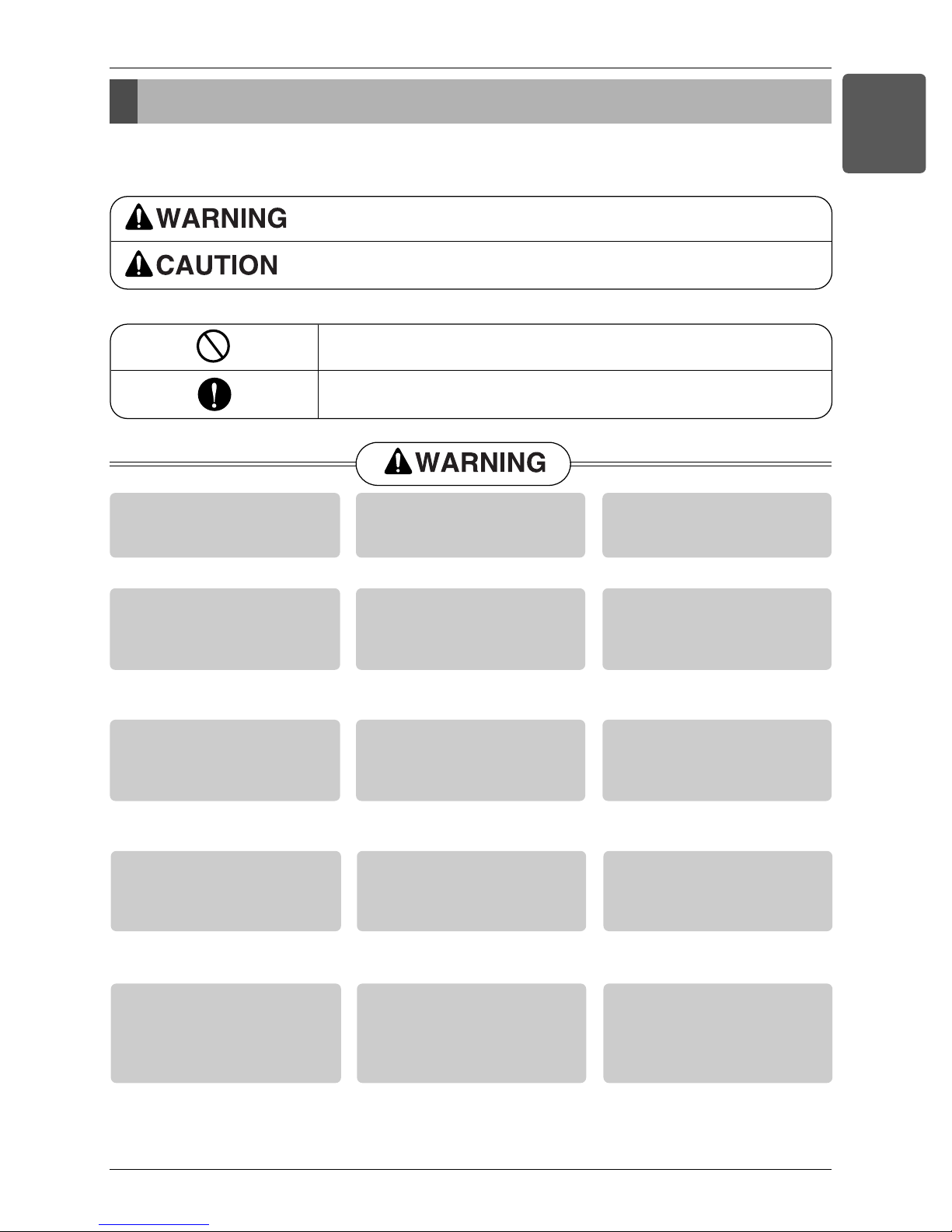 WARNING

CAUTION

WARNING